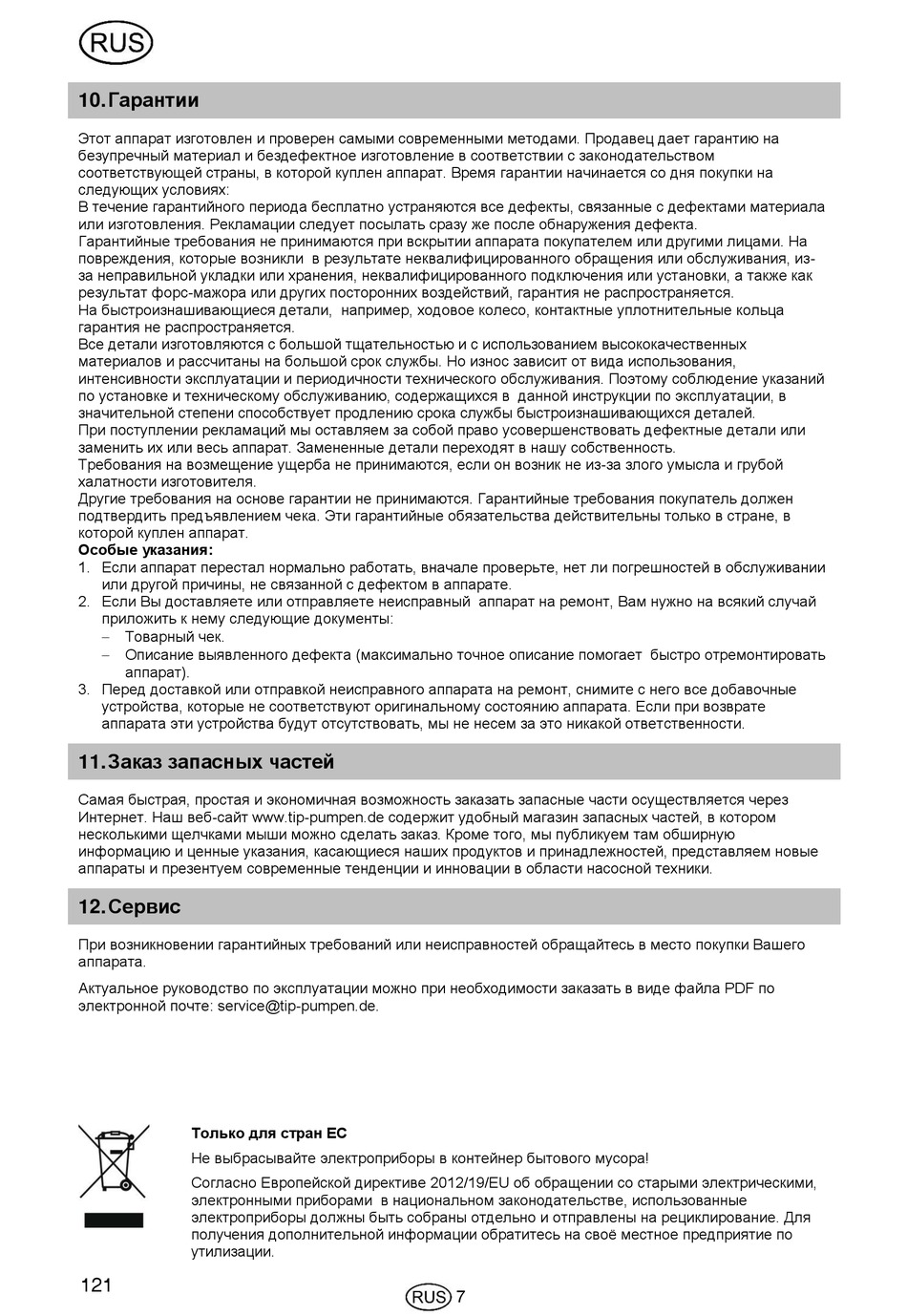 RUS

10. Гарантии

Этот аппарат изготовлен и проверен самыми современными методами. Продавец дает гарантию на безупречный материал и бездефектное изготовление в соответствии с законодательством соответствующей страны, в которой куплен аппарат. Время гарантии начинается со дня покупки на следующих условиях:
В течение гарантийного периода бесплатно устраняются все дефекты, связанные с дефектами материала или изготовления. Рекламации следует посылать сразу же после обнаружения дефекта.
Гарантийные требования не принимаются при вскрытии аппарата покупателем или другими лицами. На повреждения, которые возникли в результате неквалифицированного обращения или обслуживания, из-за неправильной укладки или хранения, неквалифицированного подключения или установки, а также как результат форс-мажора или других посторонних воздействий, гарантия не распространяется.
На быстроизнашивающиеся детали, например, ходовое колесо, контактные уплотнительные кольца гарантия не распространяется.
Все детали изготовляются с большой тщательностью и с использованием высококачественных материалов и рассчитаны на большой срок службы. Но износ зависит от вида использования, интенсивности эксплуатации и периодичности технического обслуживания. Поэтому соблюдение указаний по установке и техническому обслуживанию, содержащихся в данной инструкции по эксплуатации, в значительной степени способствует продлению срока службы быстроизнашивающихся деталей.
При поступлении рекламаций мы оставляем за собой право усовершенствовать дефектные детали или заменить их или весь аппарат. Замененные детали переходят в нашу собственность.
Требования на возмещение ущерба не принимаются, если он возник не из-за злого умысла и грубой халатности изготовителя.
Другие требования на основе гарантии не принимаются. Гарантийные требования покупатель должен подтвердить предъявлением чека. Эти гарантийные обязательства действительны только в стране, в которой куплен аппарат.
Особые указания:
1. Если аппарат перестал нормально работать, вначале проверьте, нет ли погрешностей в обслуживании или другой причины, не связанной с дефектом в аппарате.
2. Если Вы доставляете или отправляете неисправный аппарат на ремонт, Вам нужно на всякий случай приложить к нему следующие документы:
– Товарный чек.
– Описание выявленного дефекта (максимально точное описание помогает быстро отремонтировать аппарат).
3. Перед доставкой или отправкой неисправного аппарата на ремонт, снимите с него все добавочные устройства, которые не соответствуют оригинальному состоянию аппарата. Если при возврате аппарата эти устройства будут отсутствовать, мы не несем за это никакой ответственности.

11. Заказ запасных частей

Самая быстрая, простая и экономичная возможность заказать запасные части осуществляется через Интернет. Наш веб-сайт www.tip-pumpen.de содержит удобный магазин запасных частей, в котором несколькими щелчками мыши можно сделать заказ. Кроме того, мы публикуем там обширную информацию и ценные указания, касающиеся наших продуктов и принадлежностей, представляем новые аппараты и презентуем современные тенденции и инновации в области насосной техники.

12. Сервис

При возникновении гарантийных требований или неисправностей обращайтесь в место покупки Вашего аппарата.

Актуальное руководство по эксплуатации можно при необходимости заказать в виде файла PDF по электронной почте: service@tip-pumpen.de.

Только для стран ЕС

Не выбрасывайте электроприборы в контейнер бытового мусора!

Согласно Европейской директиве 2012/19/EU об обращении со старыми электрическими, электронными приборами в национальном законодательстве, использованные электроприборы должны быть собраны отдельно и отправлены на рециклирование. Для получения дополнительной информации обратитесь на своё местное предприятие по утилизации.

121

RUS 7